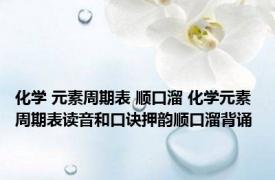 化学 元素周期表 顺口溜 化学元素周期表读音和口诀押韵顺口溜背诵